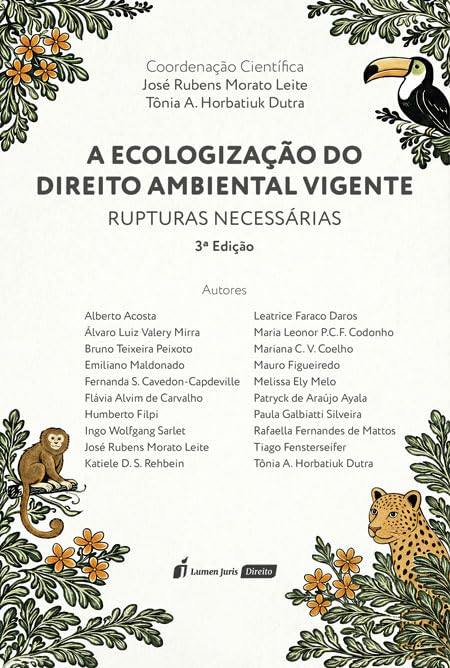 Coordenação Científica
José Rubens Morato Leite
Tônia A. Horbatiuk Dutra

A ECOLOGIZAÇÃO DO DIREITO AMBIENTAL VIGENTE

RUPTURAS NECESSÁRIAS

3ª Edição

Autores

Alberto Acosta
Álvaro Luiz Valery Mirra
Bruno Teixeira Peixoto
Emiliano Maldonado
Fernanda S. Cavedon-Capdeville
Flávia Alvim de Carvalho
Humberto Filpi
Ingo Wolfgang Sarlet
José Rubens Morato Leite
Katiele D. S. Rehbein

Leatrice Faraco Daros
Maria Leonor P.C.F. Codonho
Mariana C. V. Coelho
Mauro Figueiredo
Melissa Ely Melo
Patryck de Araújo Ayala
Paula Galbiatti Silveira
Rafaella Fernandes de Mattos
Tiago Fensterseifer
Tônia A. Horbatiuk Dutra

Lumen Juris Direito